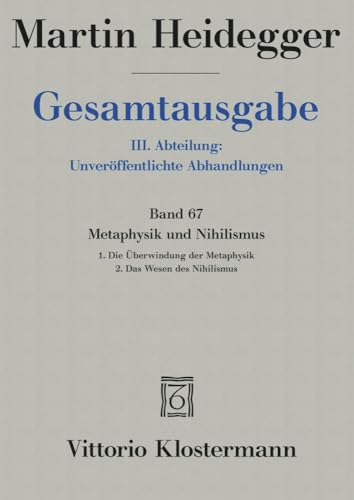 Martin Heidegger

Gesamtausgabe

III. Abteilung:
Unveröffentlichte Abhandlungen

Band 67
Metaphysik und Nihilismus

1. Die Überwindung der Metaphysik
2. Das Wesen des Nihilismus

Vittorio Klostermann